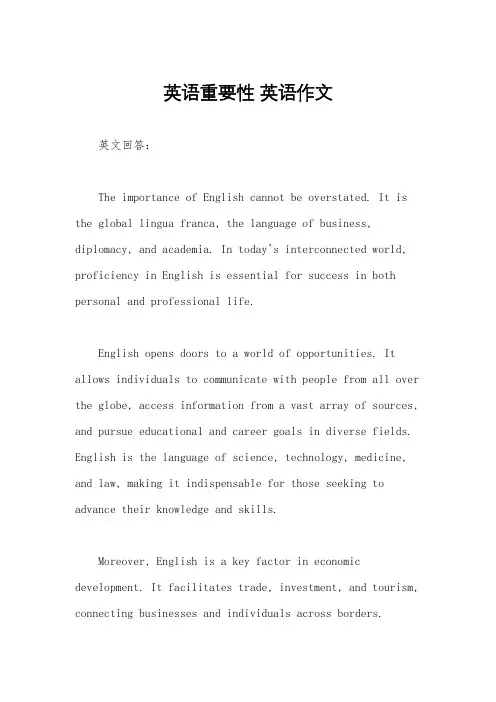 英语重要性 英语作文

英文回答：

The importance of English cannot be overstated. It is the global lingua franca, the language of business, diplomacy, and academia. In today's interconnected world, proficiency in English is essential for success in both personal and professional life.

English opens doors to a world of opportunities. It allows individuals to communicate with people from all over the globe, access information from a vast array of sources, and pursue educational and career goals in diverse fields. English is the language of science, technology, medicine, and law, making it indispensable for those seeking to advance their knowledge and skills.

Moreover, English is a key factor in economic development. It facilitates trade, investment, and tourism, connecting businesses and individuals across borders.